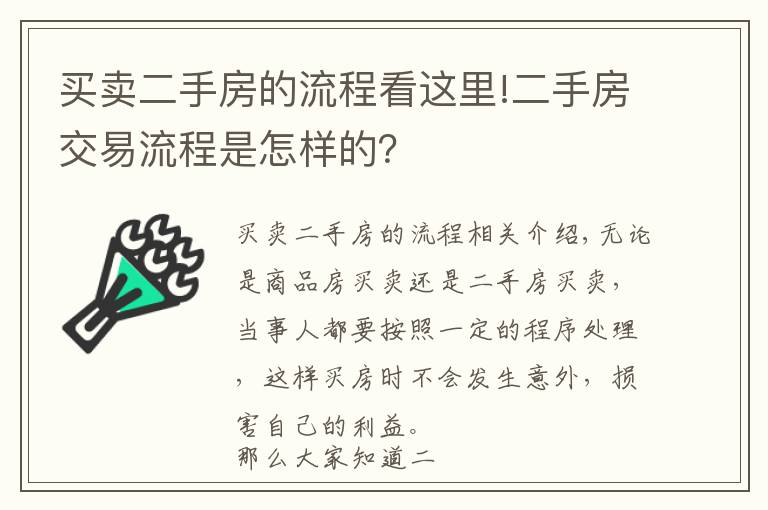 买卖二手房的流程看这里!二手房交易流程是怎样的?

买卖二手房的流程相关介绍，无论是商品房买卖还是二手房买卖，当事人都要按照一定的程序处理，这样买房时不会发生意外，损害自己的利益。
那么大家知道二